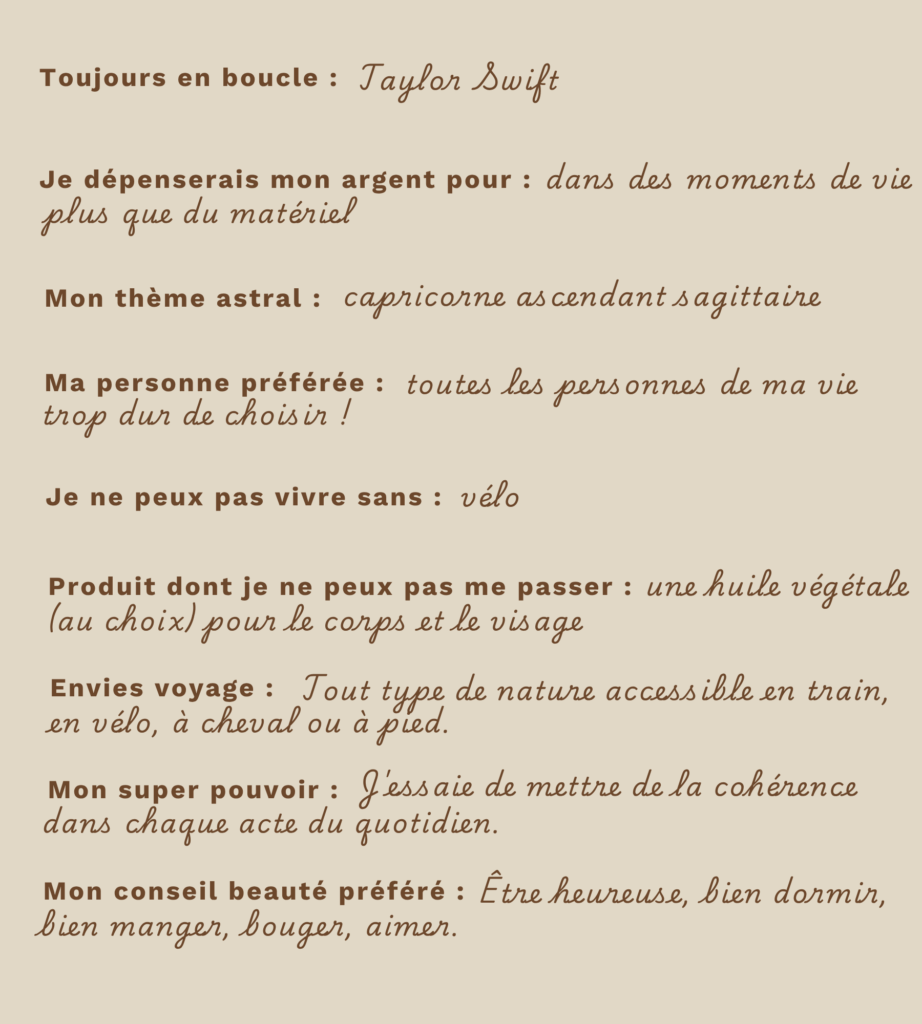 Toujours en boucle : Taylor Swift

Je dépenserais mon argent pour : dans des moments de vie plus que du matériel

Mon thème astral : capricorne ascendant sagittaire

Ma personne préférée : toutes les personnes de ma vie trop dur de choisir !

Je ne peux pas vivre sans : vélo

Produit dont je ne peux pas me passer : une huile végétale (au choix) pour le corps et le visage

Envies voyage : Tout type de nature accessible en train, en vélo, à cheval ou à pied.

Mon super pouvoir : J'essaie de mettre de la cohérence dans chaque acte du quotidien.

Mon conseil beauté préféré : Être heureuse, bien dormir, bien manger, bouger, aimer.